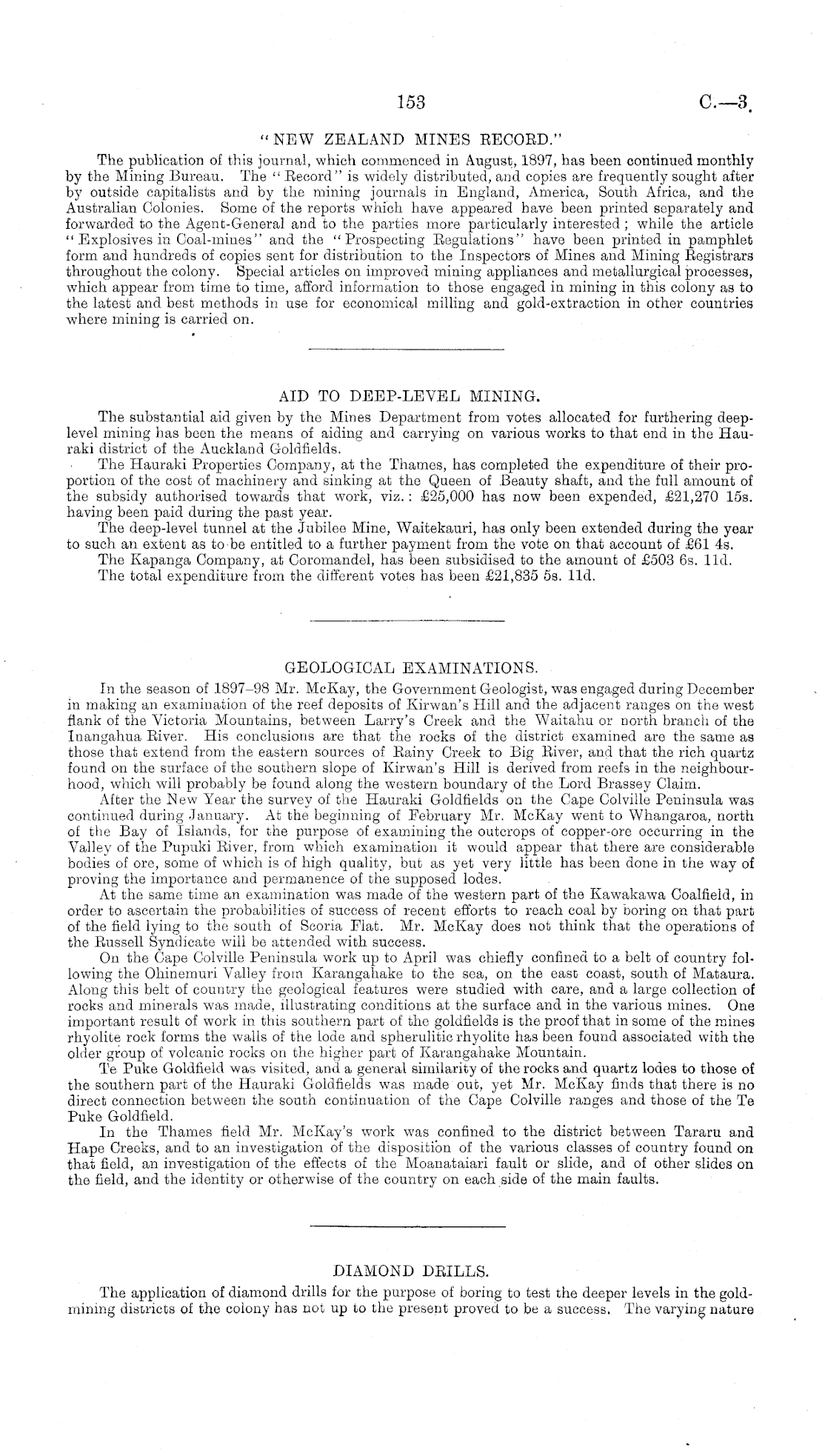 153 C.—3.

"NEW ZEALAND MINES RECORD."

The publication of this journal, which commenced in August, 1897, has been continued monthly by the Mining Bureau. The "Record" is widely distributed, and copies are frequently sought after by outside capitalists and by the mining journals in England, America, South Africa, and the Australian Colonies. Some of the reports which have appeared have been printed separately and forwarded to the Agent-General and to the parties more particularly interested; while the article "Explosives in Coal-mines" and the "Prospecting Regulations" have been printed in pamphlet form and hundreds of copies sent for distribution to the Inspectors of Mines and Mining Registrars throughout the colony. Special articles on improved mining appliances and metallurgical processes, which appear from time to time, afford information to those engaged in mining in this colony as to the latest and best methods in use for economical milling and gold-extraction in other countries where mining is carried on.

AID TO DEEP-LEVEL MINING.

The substantial aid given by the Mines Department from votes allocated for furthering deep-level mining has been the means of aiding and carrying on various works to that end in the Hauraki district of the Auckland Goldfields.

The Hauraki Properties Company, at the Thames, has completed the expenditure of their proportion of the cost of machinery and sinking at the Queen of Beauty shaft, and the full amount of the subsidy authorised towards that work, viz.: £25,000 has now been expended, £21,270 15s. having been paid during the past year.

The deep-level tunnel at the Jubilee Mine, Waitekauri, has only been extended during the year to such an extent as to be entitled to a further payment from the vote on that account of £61 4s.

The Kapanga Company, at Coromandel, has been subsidised to the amount of £503 6s. 11d.

The total expenditure from the different votes has been £21,835 5s. 11d.

GEOLOGICAL EXAMINATIONS.

In the season of 1897–98 Mr. McKay, the Government Geologist, was engaged during December in making an examination of the reef deposits of Kirwan's Hill and the adjacent ranges on the west flank of the Victoria Mountains, between Larry's Creek and the Waitahu or north branch of the Inangahua River. His conclusions are that the rocks of the district examined are the same as those that extend from the eastern sources of Rainy Creek to Big River, and that the rich quartz found on the surface of the southern slope of Kirwan's Hill is derived from reefs in the neighbourhood, which will probably be found along the western boundary of the Lord Brassey Claim.

After the New Year the survey of the Hauraki Goldfields on the Cape Colville Peninsula was continued during January. At the beginning of February Mr. McKay went to Whangaroa, north of the Bay of Islands, for the purpose of examining the outcrops of copper-ore occurring in the Valley of the Pupuki River, from which examination it would appear that there are considerable bodies of ore, some of which is of high quality, but as yet very little has been done in the way of proving the importance and permanence of the supposed lodes.

At the same time an examination was made of the western part of the Kawakawa Coalfield, in order to ascertain the probabilities of success of recent efforts to reach coal by boring on that part of the field lying to the south of Scoria Flat. Mr. McKay does not think that the operations of the Russell Syndicate will be attended with success.

On the Cape Colville Peninsula work up to April was chiefly confined to a belt of country following the Ohinemuri Valley from Karangahake to the sea, on the east coast, south of Mataura. Along this belt of country the geological features were studied with care, and a large collection of rocks and minerals was made, illustrating conditions at the surface and in the various mines. One important result of work in this southern part of the goldfields is the proof that in some of the mines rhyolite rock forms the walls of the lode and spherulitic rhyolite has been found associated with the older group of volcanic rocks on the higher part of Karangahake Mountain.

Te Puke Goldfield was visited, and a general similarity of the rocks and quartz lodes to those of the southern part of the Hauraki Goldfields was made out, yet Mr. McKay finds that there is no direct connection between the south continuation of the Cape Colville ranges and those of the Te Puke Goldfield.

In the Thames field Mr. McKay's work was confined to the district between Tararu and Hape Creeks, and to an investigation of the disposition of the various classes of country found on that field, an investigation of the effects of the Moanataiari fault or slide, and of other slides on the field, and the identity or otherwise of the country on each side of the main faults.

DIAMOND DRILLS.

The application of diamond drills for the purpose of boring to test the deeper levels in the gold-mining districts of the colony has not up to the present proved to be a success. The varying nature